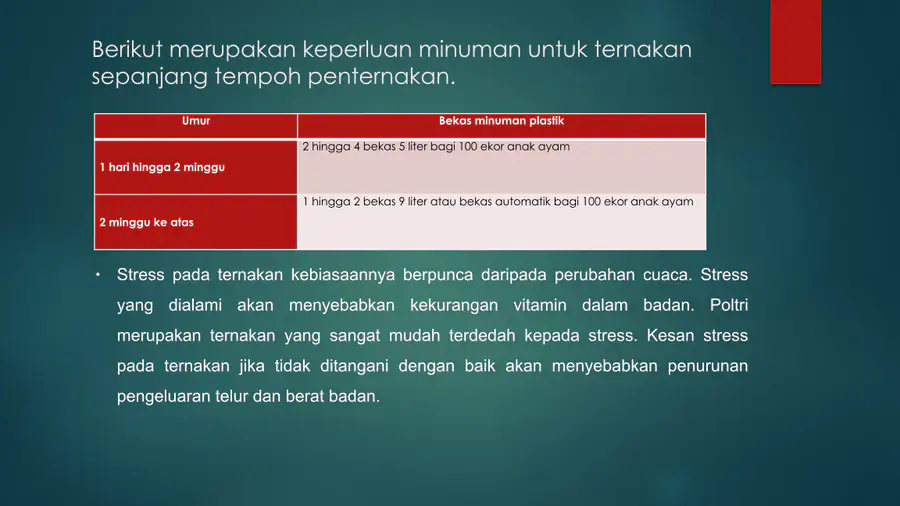 Berikut merupakan keperluan minuman untuk ternakan sepanjang tempoh penternakan.

| Umur | Bekas minuman plastik |
|---|---|
| 1 hari hingga 2 minggu | 2 hingga 4 bekas 5 liter bagi 100 ekor anak ayam |
| 2 minggu ke atas | 1 hingga 2 bekas 9 liter atau bekas automatik bagi 100 ekor anak ayam |

• Stress pada ternakan kebiasaannya berpunca daripada perubahan cuaca. Stress yang dialami akan menyebabkan kekurangan vitamin dalam badan. Poltri merupakan ternakan yang sangat mudah terdedah kepada stress. Kesan stress pada ternakan jika tidak ditangani dengan baik akan menyebabkan penurunan pengeluaran telur dan berat badan.